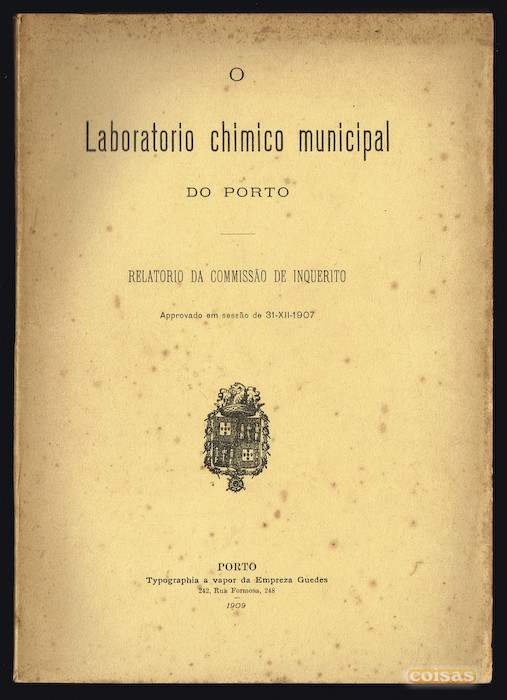 O

Laboratorio chimico municipal

DO PORTO

RELATORIO DA COMMISSÃO DE INQUERITO

Approvado em sessão de 31-XII-1907

PORTO
Typographia a vapor da Empreza Guedes
242, Rua Formosa, 248
1909

coisas